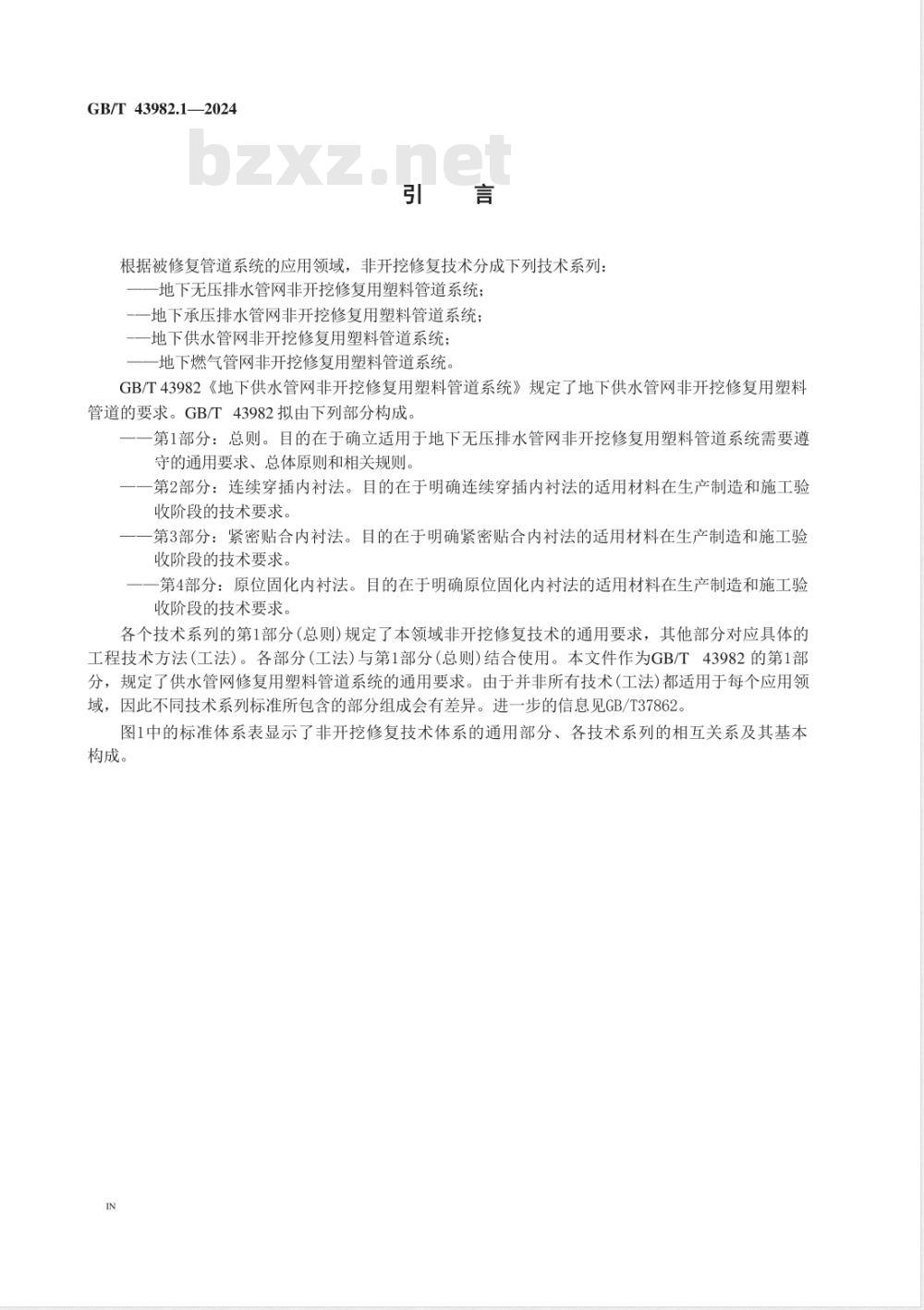 GB/T 43982.1—2024

bzxz.net

引 言

根据被修复管道系统的应用领域，非开挖修复技术分成下列技术系列：

——地下无压排水管网非开挖修复用塑料管道系统；

——地下承压排水管网非开挖修复用塑料管道系统；

——地下供水管网非开挖修复用塑料管道系统；

——地下燃气管网非开挖修复用塑料管道系统。

GB/T 43982《地下供水管网非开挖修复用塑料管道系统》规定了地下供水管网非开挖修复用塑料管道的要求。GB/T 43982 拟由下列部分构成。

——第1部分：总则。目的在于确立适用于地下无压排水管网非开挖修复用塑料管道系统需要遵守的通用要求、总体原则和相关规则。

——第2部分：连续穿插内衬法。目的在于明确连续穿插内衬法的适用材料在生产制造和施工验收阶段的技术要求。

——第3部分：紧密贴合内衬法。目的在于明确紧密贴合内衬法的适用材料在生产制造和施工验收阶段的技术要求。

——第4部分：原位固化内衬法。目的在于明确原位固化内衬法的适用材料在生产制造和施工验收阶段的技术要求。

各个技术系列的第1部分(总则)规定了本领域非开挖修复技术的通用要求，其他部分对应具体的工程技术方法(工法)。各部分(工法)与第1部分(总则)结合使用。本文件作为GB/T 43982 的第1部分，规定了供水管网修复用塑料管道系统的通用要求。由于并非所有技术(工法)都适用于每个应用领域，因此不同技术系列标准所包含的部分组成会有差异。进一步的信息见GB/T37862。

图1中的标准体系表显示了非开挖修复技术体系的通用部分、各技术系列的相互关系及其基本构成。

IN